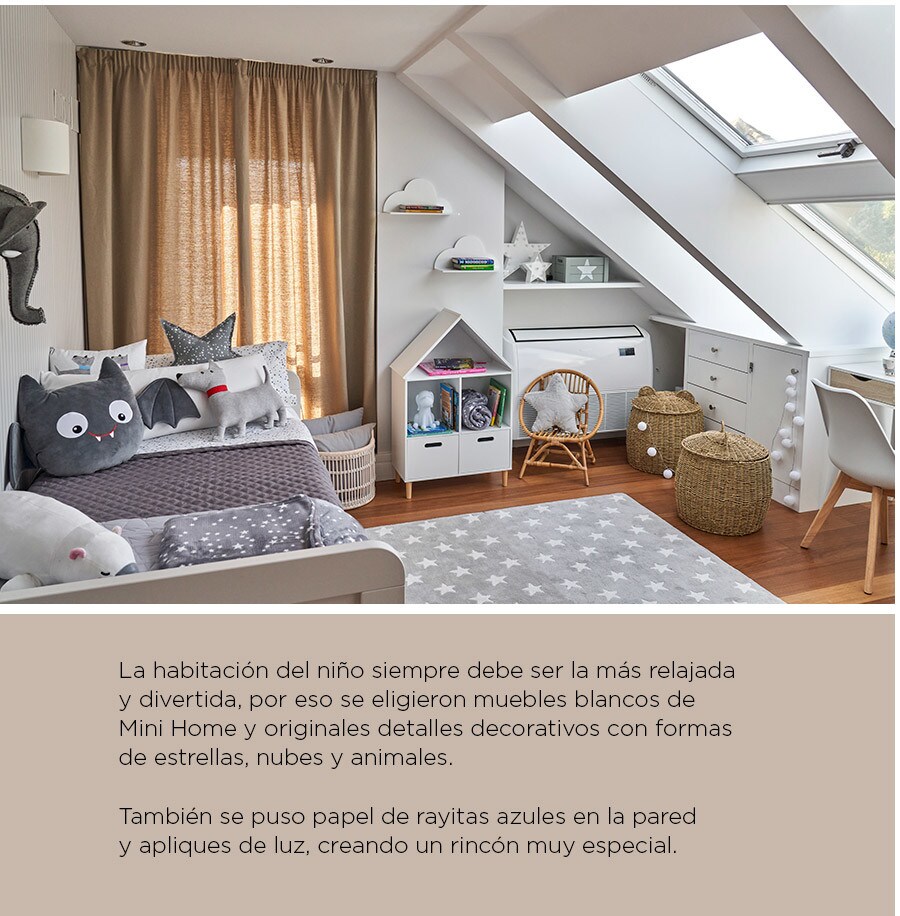 La habitación del niño siempre debe ser la más relajada y divertida, por eso se eligieron muebles blancos de Mini Home y originales detalles decorativos con formas de estrellas, nubes y animales.

También se puso papel de rayitas azules en la pared y apliques de luz, creando un rincón muy especial.